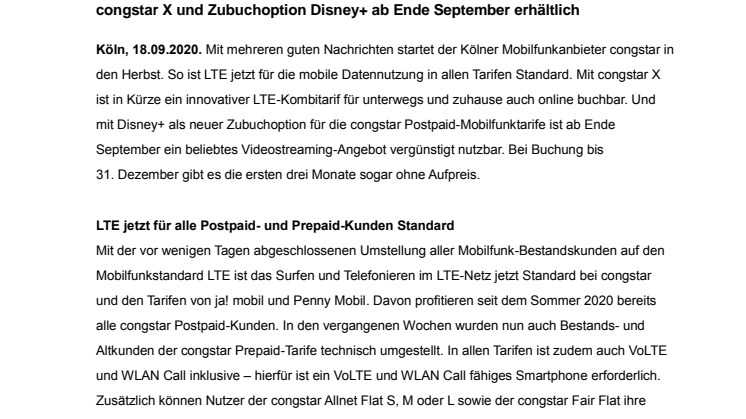 congstar X und Zubuchoption Disney+ ab Ende September erhältlich

Köln, 18.09.2020. Mit mehreren guten Nachrichten startet der Kölner Mobilfunkanbieter congstar in den Herbst. So ist LTE jetzt für die mobile Datennutzung in allen Tarifen Standard. Mit congstar X ist in Kürze ein innovativer LTE-Kombitarif für unterwegs und zuhause auch online buchbar. Und mit Disney+ als neuer Zubuchoption für die congstar Postpaid-Mobilfunktarife ist ab Ende September ein beliebtes Videostreaming-Angebot vergünstigt nutzbar. Bei Buchung bis 31. Dezember gibt es die ersten drei Monate sogar ohne Aufpreis.

LTE jetzt für alle Postpaid- und Prepaid-Kunden Standard
Mit der vor wenigen Tagen abgeschlossenen Umstellung aller Mobilfunk-Bestandskunden auf den Mobilfunkstandard LTE ist das Surfen und Telefonieren im LTE-Netz jetzt Standard bei congstar und den Tarifen von ja! mobil und Penny Mobil. Davon profitieren seit dem Sommer 2020 bereits alle congstar Postpaid-Kunden. In den vergangenen Wochen wurden nun auch Bestands- und Altkunden der congstar Prepaid-Tarife technisch umgestellt. In allen Tarifen ist zudem auch VoLTE und WLAN Call inklusive – hierfür ist ein VoLTE und WLAN Call fähiges Smartphone erforderlich. Zusätzlich können Nutzer der congstar Allnet Flat S, M oder L sowie der congstar Fair Flat ihre